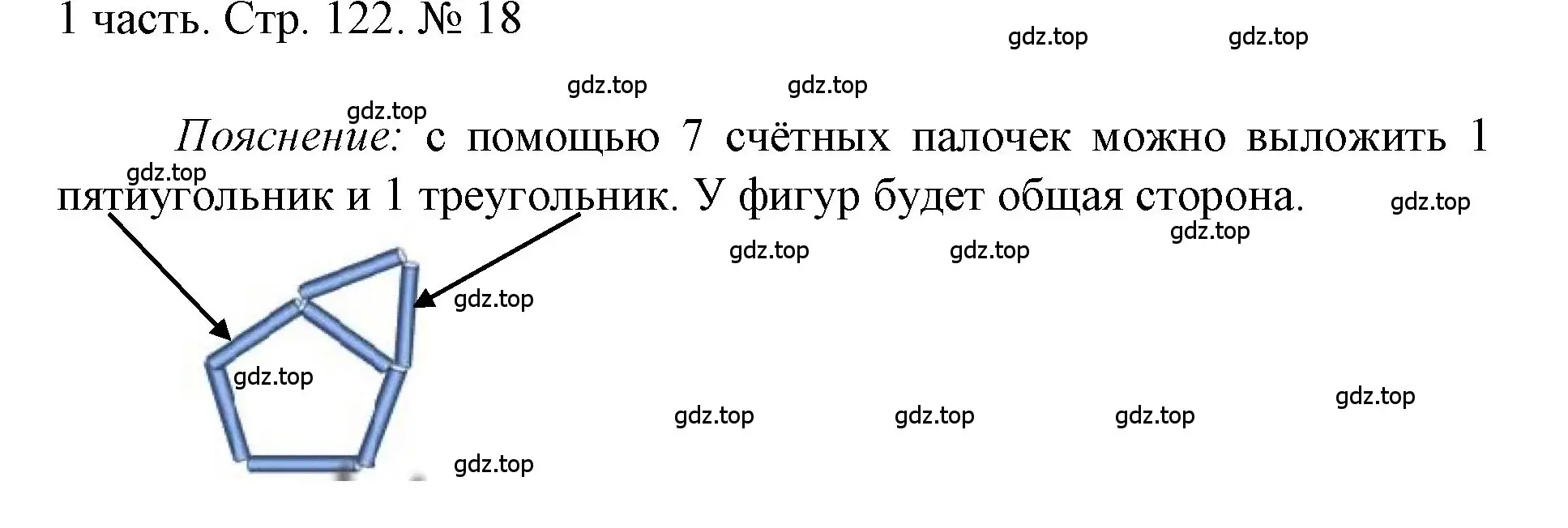 1 часть. Стр. 122. № 18

gdz.top gdz.top

gdz.top gdz.top

gdz.top

Пояснение: с помощью 7 счётных палочек можно выложить 1 пятиугольник и 1 треугольник. У фигур будет общая сторона.

gdz.top

gdz.top

gdz.top

gdz.top gdz.top

gdz.top

gdz.top

gdz.top

gdz.top gdz.top gdz.top

gdz.top